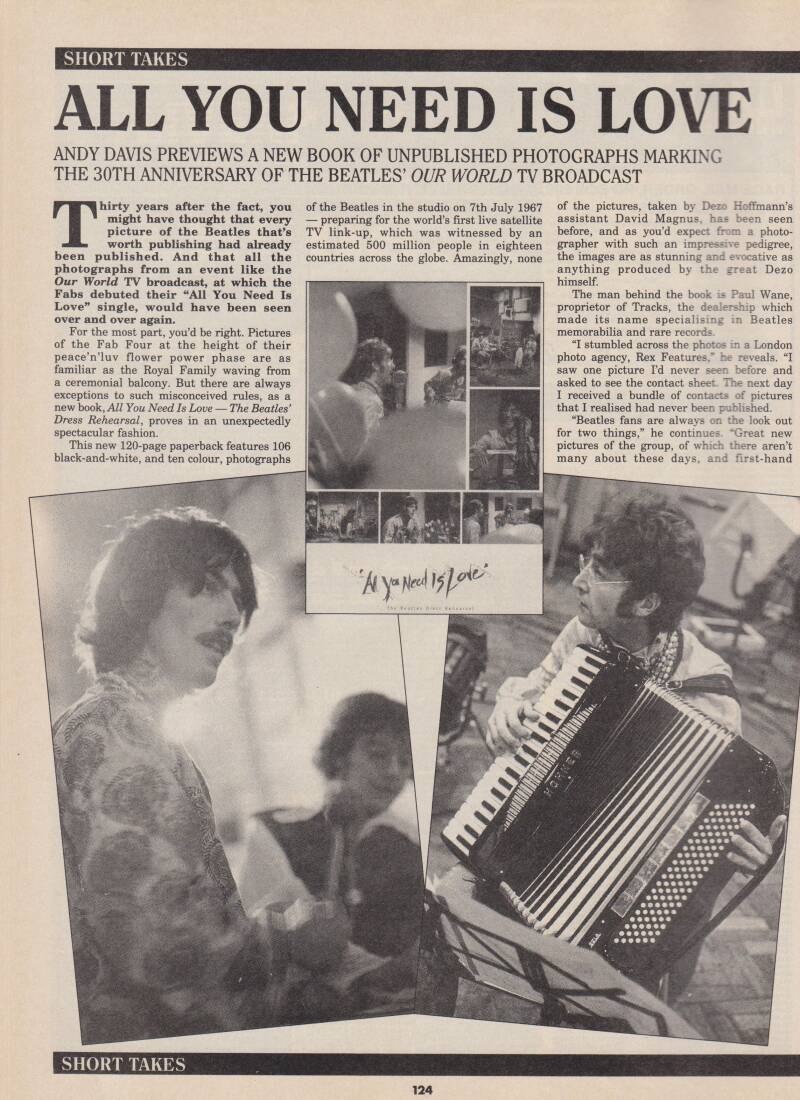 SHORT TAKES

ALL YOU NEED IS LOVE

ANDY DAVIS PREVIEWS A NEW BOOK OF UNPUBLISHED PHOTOGRAPHS MARKING THE 30TH ANNIVERSARY OF THE BEATLES' OUR WORLD TV BROADCAST

Thirty years after the fact, you might have thought that every picture of the Beatles that's worth publishing had already been published. And that all the photographs from an event like the Our World TV broadcast, at which the Fabs debuted their "All You Need Is Love" single, would have been seen over and over again.

For the most part, you'd be right. Pictures of the Fab Four at the height of their peace'n'luv flower power phase are as familiar as the Royal Family waving from a ceremonial balcony. But there are always exceptions to such misconceived rules, as a new book, All You Need Is Love — The Beatles' Dress Rehearsal, proves in an unexpectedly spectacular fashion.

This new 120-page paperback features 106 black-and-white, and ten colour, photographs of the Beatles in the studio on 7th July 1967 — preparing for the world's first live satellite TV link-up, which was witnessed by an estimated 500 million people in eighteen countries across the globe. Amazingly, none of the pictures, taken by Dezo Hoffmann's assistant David Magnus, has been seen before, and as you'd expect from a photographer with such an impressive pedigree, the images are as stunning and evocative as anything produced by the great Dezo himself.

The man behind the book is Paul Wane, proprietor of Tracks, the dealership which made its name specialising in Beatles memorabilia and rare records.

"I stumbled across the photos in a London photo agency, Rex Features," he reveals. "I saw one picture I'd never seen before and asked to see the contact sheet. The next day I received a bundle of contacts of pictures that I realised had never been published.

"Beatles fans are always on the look out for two things," he continues. "Great new pictures of the group, of which there aren't many about these days, and first-hand

All You Need Is Love

The Beatles Dress Rehearsal

SHORT TAKES

124